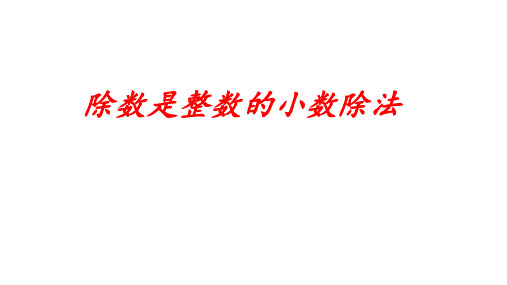 除数是整数的小数除法